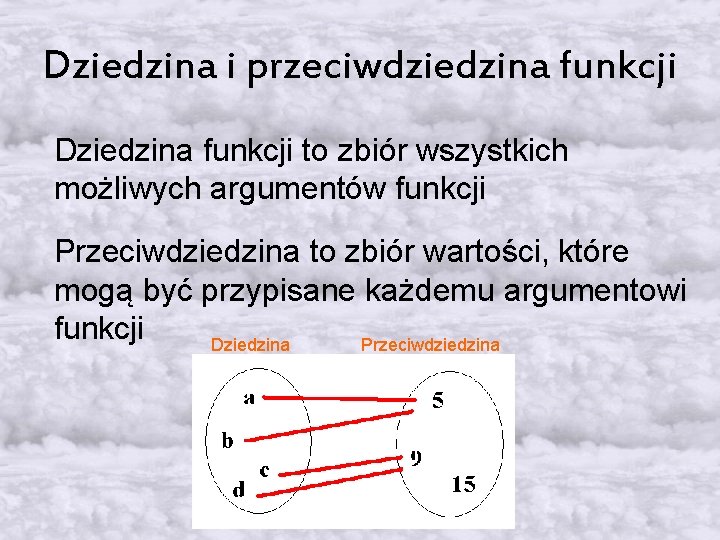 Dziedzina i przeciwdziedzina funkcji

Dziedzina funkcji to zbiór wszystkich możliwych argumentów funkcji

Przeciwdziedzina to zbiór wartości, które mogą być przypisane każdemu argumentowi funkcji

Dziedzina

Przeciwdziedzina

a
b
c
d

5
9
15